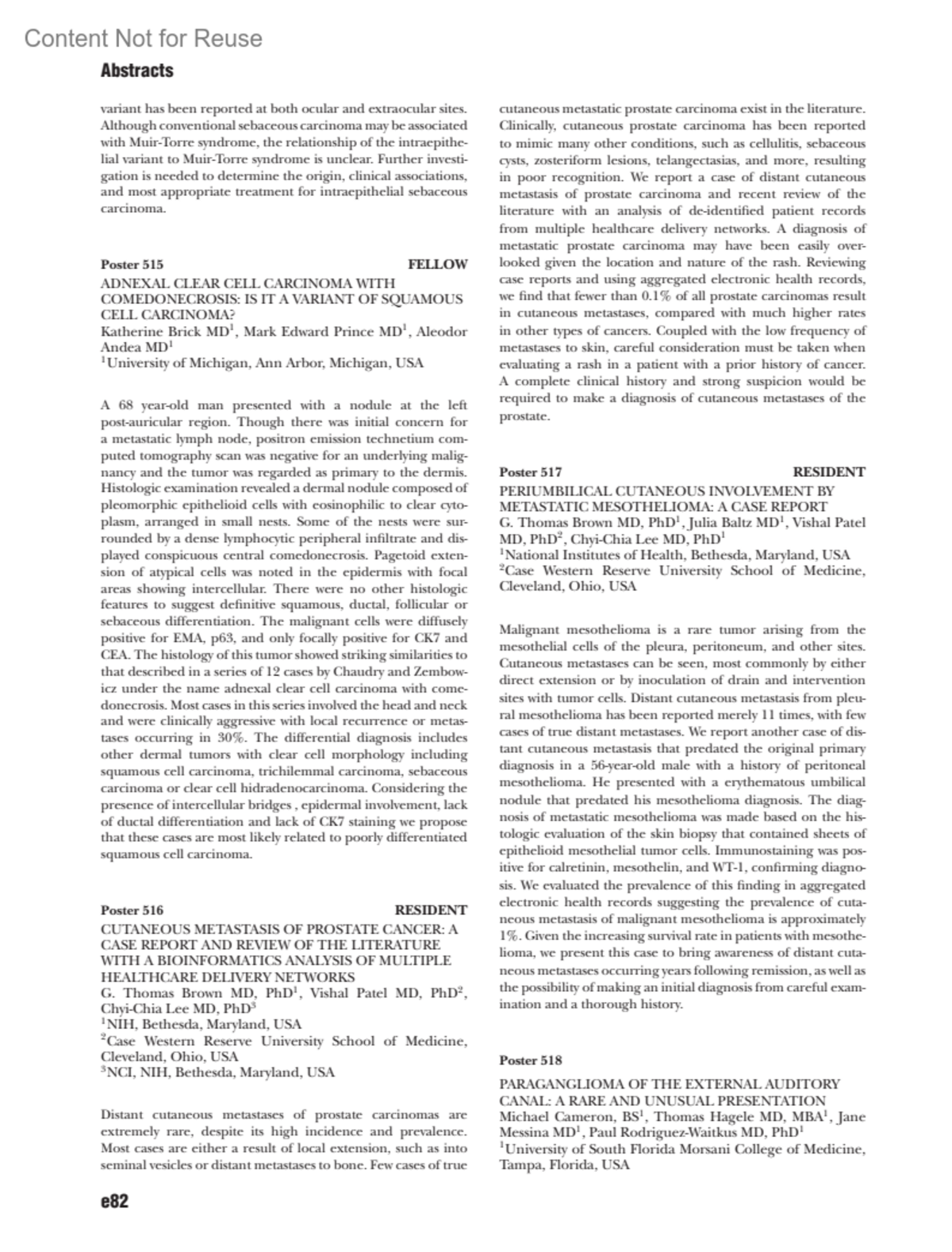 Content Not for Reuse

Abstracts

variant has been reported at both ocular and extraocular sites. Although conventional sebaceous carcinoma may be associated with Muir-Torre syndrome, the relationship of the intraepithelial variant to Muir-Torre syndrome is unclear. Further investigation is needed to determine the origin, clinical associations, and most appropriate treatment for intraepithelial sebaceous carcinoma.

Poster 515 FELLOW
ADNEXAL CLEAR CELL CARCINOMA WITH COMEDONECROSIS: IS IT A VARIANT OF SQUAMOUS CELL CARCINOMA?
Katherine Brick MD$^1$, Mark Edward Prince MD$^1$, Aleodor Andea MD$^1$
$^1$University of Michigan, Ann Arbor, Michigan, USA

A 68 year-old man presented with a nodule at the left post-auricular region. Though there was initial concern for a metastatic lymph node, positron emission technetium computed tomography scan was negative for an underlying malignancy and the tumor was regarded as primary to the dermis. Histologic examination revealed a dermal nodule composed of pleomorphic epithelioid cells with eosinophilic to clear cytoplasm, arranged in small nests. Some of the nests were surrounded by a dense lymphocytic peripheral infiltrate and displayed conspicuous central comedonecrosis. Pagetoid extension of atypical cells was noted in the epidermis with focal areas showing intercellular. There were no other histologic features to suggest definitive squamous, ductal, follicular or sebaceous differentiation. The malignant cells were diffusely positive for EMA, p63, and only focally positive for CK7 and CEA. The histology of this tumor showed striking similarities to that described in a series of 12 cases by Chaudry and Zembowicz under the name adnexal clear cell carcinoma with comedonecrosis. Most cases in this series involved the head and neck and were clinically aggressive with local recurrence or metastases occurring in 30%. The differential diagnosis includes other dermal tumors with clear cell morphology including squamous cell carcinoma, trichilemmal carcinoma, sebaceous carcinoma or clear cell hidradenocarcinoma. Considering the presence of intercellular bridges , epidermal involvement, lack of ductal differentiation and lack of CK7 staining we propose that these cases are most likely related to poorly differentiated squamous cell carcinoma.

Poster 516 RESIDENT
CUTANEOUS METASTASIS OF PROSTATE CANCER: A CASE REPORT AND REVIEW OF THE LITERATURE WITH A BIOINFORMATICS ANALYSIS OF MULTIPLE HEALTHCARE DELIVERY NETWORKS
G. Thomas Brown MD, PhD$^1$, Vishal Patel MD, PhD$^2$, Chyi-Chia Lee MD, PhD$^3$
$^1$NIH, Bethesda, Maryland, USA
$^2$Case Western Reserve University School of Medicine, Cleveland, Ohio, USA
$^3$NCI, NIH, Bethesda, Maryland, USA

Distant cutaneous metastases of prostate carcinomas are extremely rare, despite its high incidence and prevalence. Most cases are either a result of local extension, such as into seminal vesicles or distant metastases to bone. Few cases of true cutaneous metastatic prostate carcinoma exist in the literature. Clinically, cutaneous prostate carcinoma has been reported to mimic many other conditions, such as cellulitis, sebaceous cysts, zosteriform lesions, telangectasias, and more, resulting in poor recognition. We report a case of distant cutaneous metastasis of prostate carcinoma and recent review of the literature with an analysis of de-identified patient records from multiple healthcare delivery networks. A diagnosis of metastatic prostate carcinoma may have been easily overlooked given the location and nature of the rash. Reviewing case reports and using aggregated electronic health records, we find that fewer than 0.1% of all prostate carcinomas result in cutaneous metastases, compared with much higher rates in other types of cancers. Coupled with the low frequency of metastases to skin, careful consideration must be taken when evaluating a rash in a patient with a prior history of cancer. A complete clinical history and strong suspicion would be required to make a diagnosis of cutaneous metastases of the prostate.

Poster 517 RESIDENT
PERIUMBILICAL CUTANEOUS INVOLVEMENT BY METASTATIC MESOTHELIOMA: A CASE REPORT
G. Thomas Brown MD, PhD$^1$, Julia Baltz MD$^1$, Vishal Patel MD, PhD$^2$, Chyi-Chia Lee MD, PhD$^1$
$^1$National Institutes of Health, Bethesda, Maryland, USA
$^2$Case Western Reserve University School of Medicine, Cleveland, Ohio, USA

Malignant mesothelioma is a rare tumor arising from the mesothelial cells of the pleura, peritoneum, and other sites. Cutaneous metastases can be seen, most commonly by either direct extension or by inoculation of drain and intervention sites with tumor cells. Distant cutaneous metastasis from pleural mesothelioma has been reported merely 11 times, with few cases of true distant metastases. We report another case of distant cutaneous metastasis that predated the original primary diagnosis in a 56-year-old male with a history of peritoneal mesothelioma. He presented with a erythematous umbilical nodule that predated his mesothelioma diagnosis. The diagnosis of metastatic mesothelioma was made based on the histologic evaluation of the skin biopsy that contained sheets of epithelioid mesothelial tumor cells. Immunostaining was positive for calretinin, mesothelin, and WT-1, confirming diagnosis. We evaluated the prevalence of this finding in aggregated electronic health records suggesting the prevalence of cutaneous metastasis of malignant mesothelioma is approximately 1%. Given the increasing survival rate in patients with mesothelioma, we present this case to bring awareness of distant cutaneous metastases occurring years following remission, as well as the possibility of making an initial diagnosis from careful examination and a thorough history.

Poster 518

PARAGANGLIOMA OF THE EXTERNAL AUDITORY CANAL: A RARE AND UNUSUAL PRESENTATION
Michael Cameron, BS$^1$, Thomas Hagele MD, MBA$^1$, Jane Messina MD$^1$, Paul Rodriguez-Waitkus MD, PhD$^1$
$^1$University of South Florida Morsani College of Medicine, Tampa, Florida, USA

e82